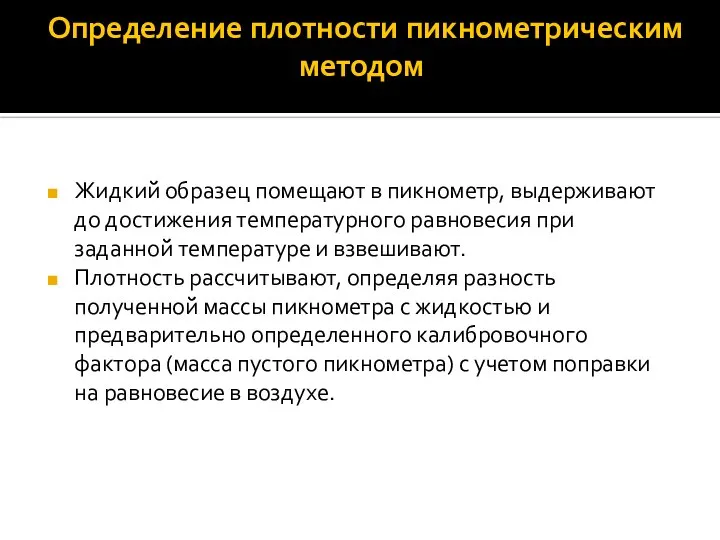 Определение плотности пикнометрическим методом

Жидкий образец помещают в пикнометр, выдерживают до достижения температурного равновесия при заданной температуре и взвешивают.

Плотность рассчитывают, определяя разность полученной массы пикнометра с жидкостью и предварительно определенного калибровочного фактора (масса пустого пикнометра) с учетом поправки на равновесие в воздухе.